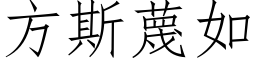 方斯蔑如